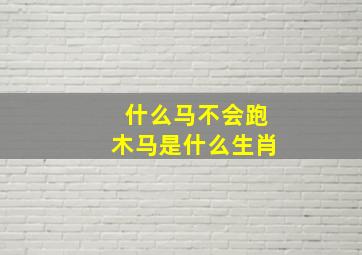 什么马不会跑
木马是什么生肖